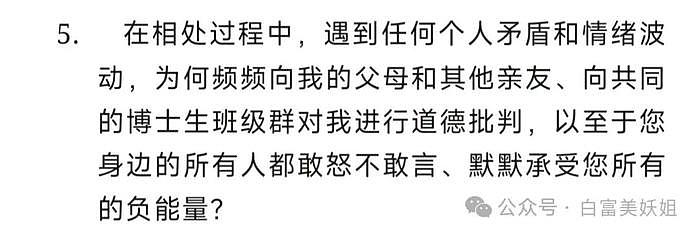 5.　在相处过程中，遇到任何个人矛盾和情绪波动，为何频频向我的父母和其他亲友、向共同的博士生班级群对我进行道德批判，以至于您身边的所有人都敢怒不敢言、默默承受您所有的负能量？

公众号 · 白富美妖姐